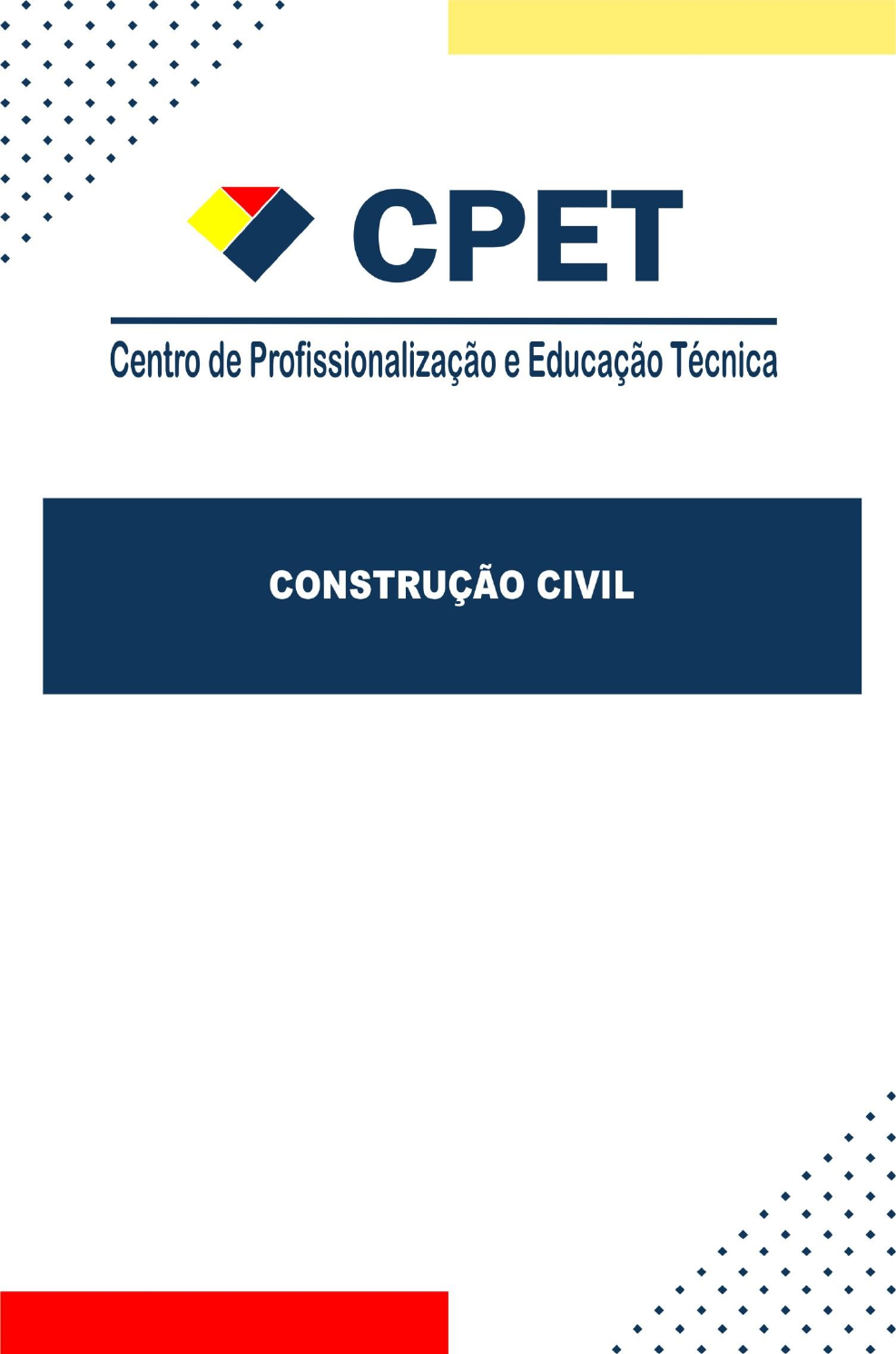 CPET

Centro de Profissionalização e Educação Técnica

CONSTRUÇÃO CIVIL